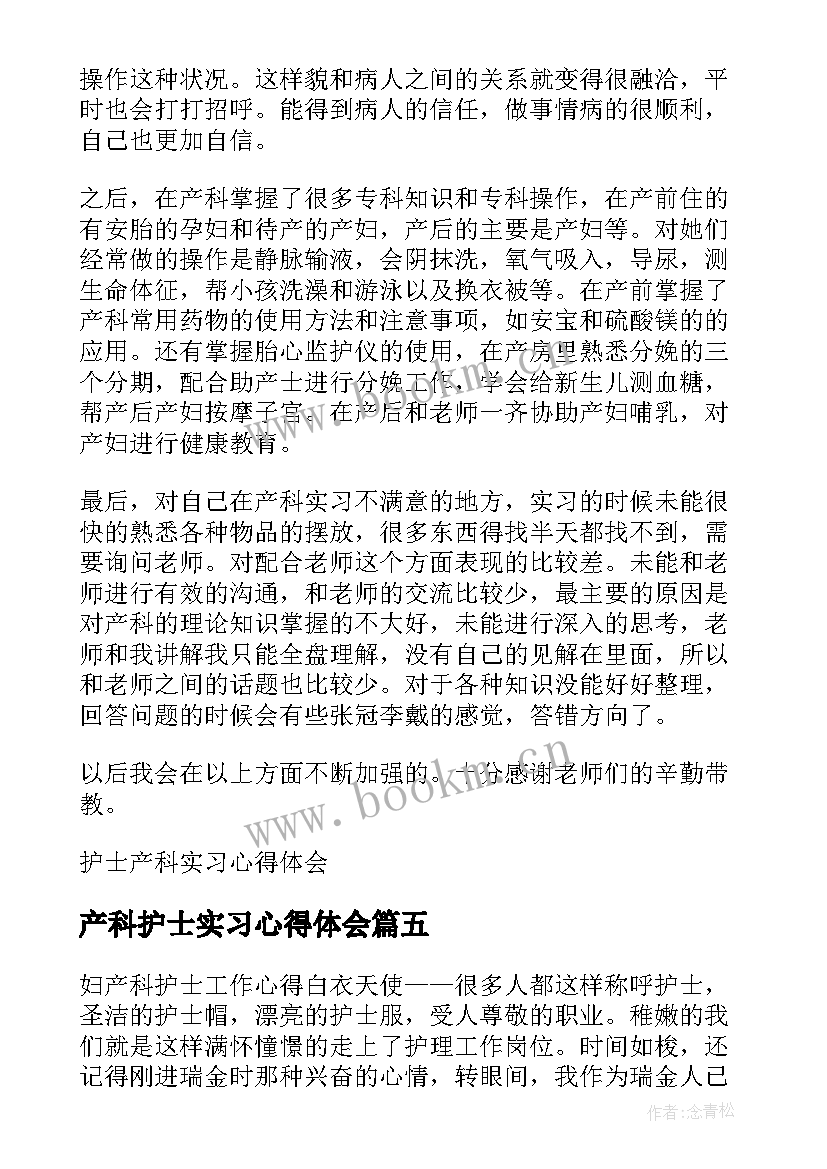 操作这种状况。这样貌和病人之间的关系就变得很融洽，平时也会打打招呼。能得到病人的信任，做事情病的很顺利，自己也更加自信。

之后，在产科掌握了很多专科知识和专科操作，在产前住的有安胎的孕妇和待产的产妇，产后的主要是产妇等。对她们经常做的操作是静脉输液，会阴抹洗，氧气吸入，导尿，测生命体征，帮小孩洗澡和游泳以及换衣被等。在产前掌握了产科常用药物的使用方法和注意事项，如安宝和硫酸镁的的应用。还有掌握胎心监护仪的使用，在产房里熟悉分娩的三个分期，配合助产士进行分娩工作，学会给新生儿测血糖，帮产后产妇按摩子宫。在产后和老师一齐协助产妇哺乳，对产妇进行健康教育。

最后，对自己在产科实习不满意的地方，实习的时候未能很快的熟悉各种物品的摆放，很多东西得找半天都找不到，需要询问老师。对配合老师这个方面表现的比较差。未能和老师进行有效的沟通，和老师的交流比较少，最主要的原因是对产科的理论知识掌握的不大好，未能进行深入的思考，老师和我讲解我只能全盘理解，没有自己的见解在里面，所以和老师之间的话题也比较少。对于各种知识没能好好整理，回答问题的时候会有些张冠李戴的感觉，答错方向了。

以后我会在以上方面不断加强的。十分感谢老师们的辛勤带教。

护士产科实习心得体会

产科护士实习心得体会篇五

妇产科护士工作心得白衣天使——很多人都这样称呼护士，圣洁的护士帽，漂亮的护士服，受人尊敬的职业。稚嫩的我们就是这样满怀憧憬的走上了护理工作岗位。时间如梭，还记得刚进瑞金时那种兴奋的心情，转眼间，我作为瑞金人已

www.bookm.com.cn

作者:念青松